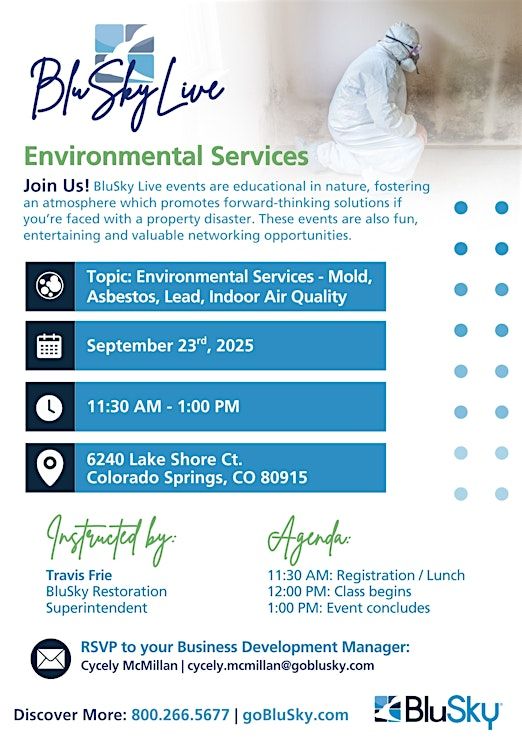 BluSky Live

Environmental Services

Join Us! BluSky Live events are educational in nature, fostering an atmosphere which promotes forward-thinking solutions if you're faced with a property disaster. These events are also fun, entertaining and valuable networking opportunities.

Topic: Environmental Services - Mold, Asbestos, Lead, Indoor Air Quality

September 23$^{rd}$, 2025

11:30 AM - 1:00 PM

6240 Lake Shore Ct.
Colorado Springs, CO 80915

Instructed by:

Travis Frie
BluSky Restoration
Superintendent

Agenda:

11:30 AM: Registration / Lunch
12:00 PM: Class begins
1:00 PM: Event concludes

RSVP to your Business Development Manager:
Cycely McMillan | cycely.mcmillan@goblusky.com

Discover More: 800.266.5677 | goBluSky.com

BluSky